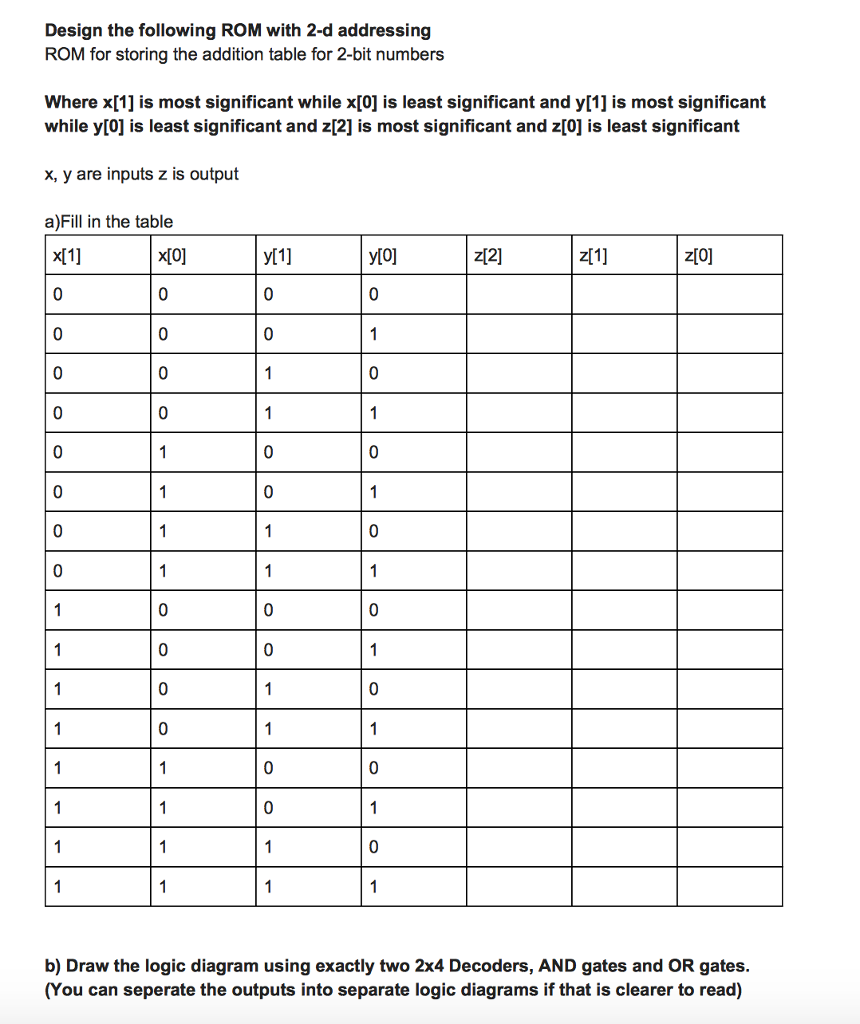 Design the following ROM with 2-d addressing
ROM for storing the addition table for 2-bit numbers

Where x[1] is most significant while x[0] is least significant and y[1] is most significant while y[0] is least significant and z[2] is most significant and z[0] is least significant

x, y are inputs z is output

a)Fill in the table

| x[1] | x[0] | y[1] | y[0] | z[2] | z[1] | z[0] |
|---|---|---|---|---|---|---|
| 0 | 0 | 0 | 0 | | | |
| 0 | 0 | 0 | 1 | | | |
| 0 | 0 | 1 | 0 | | | |
| 0 | 0 | 1 | 1 | | | |
| 0 | 1 | 0 | 0 | | | |
| 0 | 1 | 0 | 1 | | | |
| 0 | 1 | 1 | 0 | | | |
| 0 | 1 | 1 | 1 | | | |
| 1 | 0 | 0 | 0 | | | |
| 1 | 0 | 0 | 1 | | | |
| 1 | 0 | 1 | 0 | | | |
| 1 | 0 | 1 | 1 | | | |
| 1 | 1 | 0 | 0 | | | |
| 1 | 1 | 0 | 1 | | | |
| 1 | 1 | 1 | 0 | | | |
| 1 | 1 | 1 | 1 | | | |

b) Draw the logic diagram using exactly two 2x4 Decoders, AND gates and OR gates. (You can seperate the outputs into separate logic diagrams if that is clearer to read)